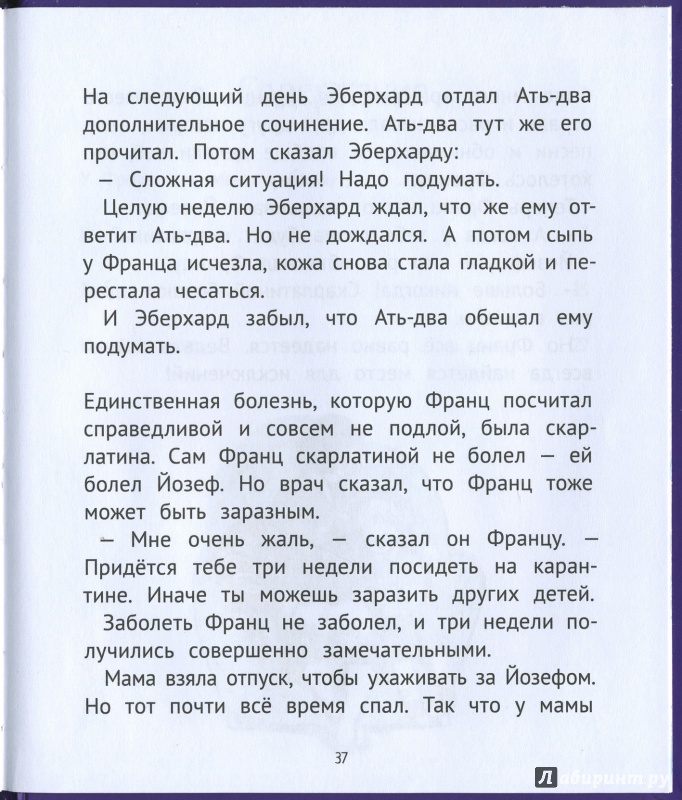 На следующий день Эберхард отдал Ать-два дополнительное сочинение. Ать-два тут же его прочитал. Потом сказал Эберхарду:

— Сложная ситуация! Надо подумать.

Целую неделю Эберхард ждал, что же ему ответит Ать-два. Но не дождался. А потом сыпь у Франца исчезла, кожа снова стала гладкой и перестала чесаться.

И Эберхард забыл, что Ать-два обещал ему подумать.

Единственная болезнь, которую Франц посчитал справедливой и совсем не подлой, была скарлатина. Сам Франц скарлатиной не болел — ей болел Йозеф. Но врач сказал, что Франц тоже может быть заразным.

— Мне очень жаль, — сказал он Францу. — Придётся тебе три недели посидеть на карантине. Иначе ты можешь заразить других детей.

Заболеть Франц не заболел, и три недели получились совершенно замечательными.

Мама взяла отпуск, чтобы ухаживать за Йозефом. Но тот почти всё время спал. Так что у мамы

37

Лабиринт.ру